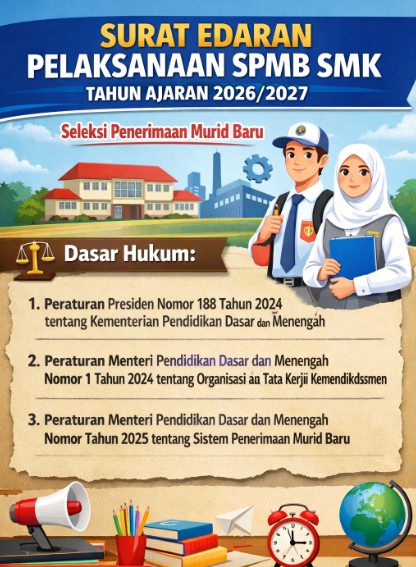 SURAT EDARAN
PELAKSANAAN SPMB SMK
TAHUN AJARAN 2026/2027

Seleksi Penerimaan Murid Baru

Dasar Hukum:

1. Peraturan Presiden Nomor 188 Tahun 2024 tentang Kementerian Pendidikan Dasar dan Menengah

2. Peraturan Menteri Pendidikan Dasar dan Menengah Nomor 1 Tahun 2024 tentang Organisasi aa Tata Kerjii Kemendikdssmen

3. Peraturan Menteri Pendidikan Dasar dan Menengah Nomor Tahun 2025 tentang Sistem Penerimaan Murid Baru